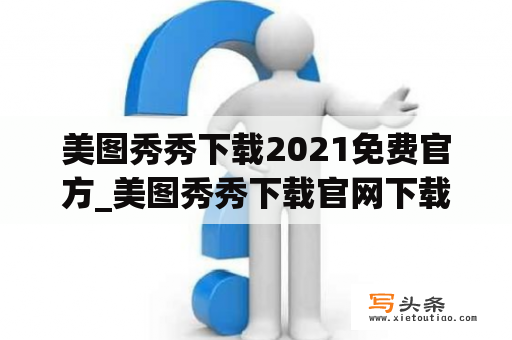 美图秀秀下载2021免费官方_美图秀秀下载官网下载

写头条
www.xietoutiao.com